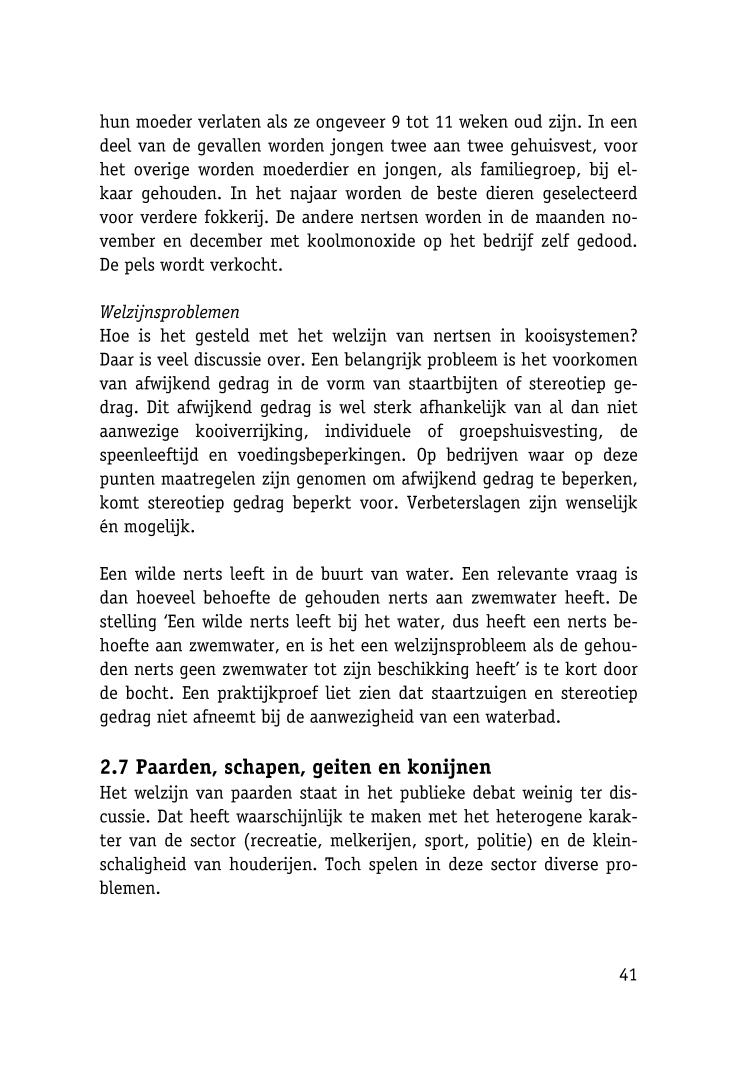 hun moeder verlaten als ze ongeveer 9 tot 11 weken oud zijn. In een deel van de gevallen worden jongen twee aan twee gehuisvest, voor het overige worden moederdier en jongen, als familiegroep, bij elkaar gehouden. In het najaar worden de beste dieren geselecteerd voor verdere fokkerij. De andere nertsen worden in de maanden november en december met koolmonoxide op het bedrijf zelf gedood. De pels wordt verkocht.

Welzijnsproblemen
Hoe is het gesteld met het welzijn van nertsen in kooisystemen? Daar is veel discussie over. Een belangrijk probleem is het voorkomen van afwijkend gedrag in de vorm van staartbijten of stereotiep gedrag. Dit afwijkend gedrag is wel sterk afhankelijk van al dan niet aanwezige kooiverrijking, individuele of groepshuisvesting, de speenleeftijd en voedingsbeperkingen. Op bedrijven waar op deze punten maatregelen zijn genomen om afwijkend gedrag te beperken, komt stereotiep gedrag beperkt voor. Verbeterslagen zijn wenselijk én mogelijk.

Een wilde nerts leeft in de buurt van water. Een relevante vraag is dan hoeveel behoefte de gehouden nerts aan zwemwater heeft. De stelling 'Een wilde nerts leeft bij het water, dus heeft een nerts behoefte aan zwemwater, en is het een welzijnsprobleem als de gehouden nerts geen zwemwater tot zijn beschikking heeft' is te kort door de bocht. Een praktijkproef liet zien dat staartzuigen en stereotiep gedrag niet afneemt bij de aanwezigheid van een waterbad.

2.7 Paarden, schapen, geiten en konijnen
Het welzijn van paarden staat in het publieke debat weinig ter discussie. Dat heeft waarschijnlijk te maken met het heterogene karakter van de sector (recreatie, melkerijen, sport, politie) en de kleinschaligheid van houderijen. Toch spelen in deze sector diverse problemen.

41